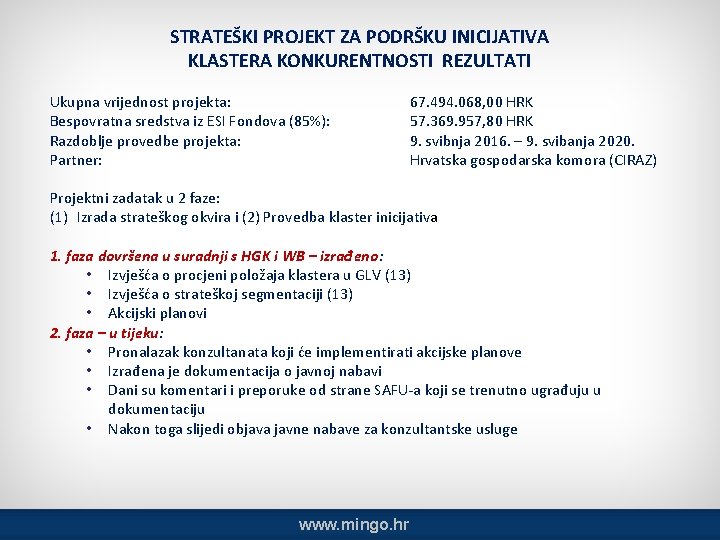 STRATEŠKI PROJEKT ZA PODRŠKU INICIJATIVA KLASTERA KONKURENTNOSTI REZULTATI

Ukupna vrijednost projekta: 67.494.068,00 HRK
Bespovratna sredstva iz ESI Fondova (85%): 57.369.957,80 HRK
Razdoblje provedbe projekta: 9. svibnja 2016. – 9. svibanja 2020.
Partner: Hrvatska gospodarska komora (CIRAZ)

Projektni zadatak u 2 faze:
(1) Izrada strateškog okvira i (2) Provedba klaster inicijativa

1. faza dovršena u suradnji s HGK i WB – izrađeno:
• Izvješća o procjeni položaja klastera u GLV (13)
• Izvješća o strateškoj segmentaciji (13)
• Akcijski planovi
2. faza – u tijeku:
• Pronalazak konzultanata koji će implementirati akcijske planove
• Izrađena je dokumentacija o javnoj nabavi
• Dani su komentari i preporuke od strane SAFU-a koji se trenutno ugrađuju u dokumentaciju
• Nakon toga slijedi objava javne nabave za konzultantske usluge

www.mingo.hr